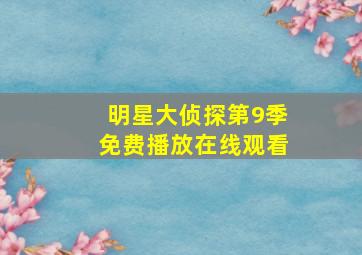 明星大侦探第9季
免费播放在线观看